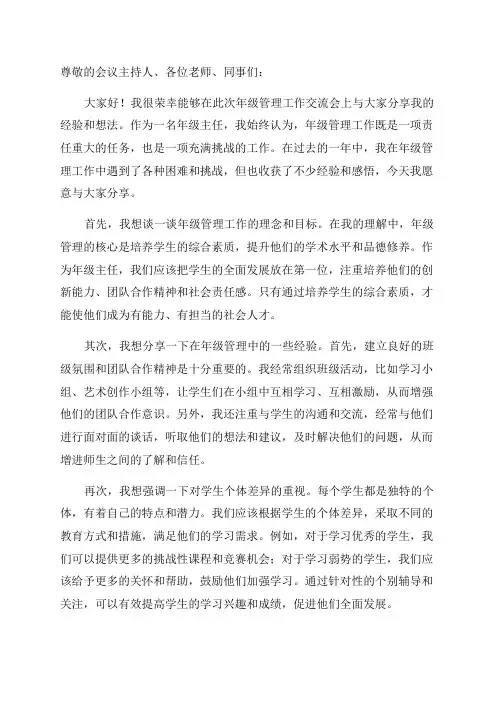 尊敬的会议主持人、各位老师、同事们：

大家好！我很荣幸能够在此次年级管理工作交流会上与大家分享我的经验和想法。作为一名年级主任，我始终认为，年级管理工作既是一项责任重大的任务，也是一项充满挑战的工作。在过去的一年中，我在年级管理工作中遇到了各种困难和挑战，但也收获了不少经验和感悟，今天我愿意与大家分享。

首先，我想谈一谈年级管理工作的理念和目标。在我的理解中，年级管理的核心是培养学生的综合素质，提升他们的学术水平和品德修养。作为年级主任，我们应该把学生的全面发展放在第一位，注重培养他们的创新能力、团队合作精神和社会责任感。只有通过培养学生的综合素质，才能使他们成为有能力、有担当的社会人才。

其次，我想分享一下在年级管理中的一些经验。首先，建立良好的班级氛围和团队合作精神是十分重要的。我经常组织班级活动，比如学习小组、艺术创作小组等，让学生们在小组中互相学习、互相激励，从而增强他们的团队合作意识。另外，我还注重与学生的沟通和交流，经常与他们进行面对面的谈话，听取他们的想法和建议，及时解决他们的问题，从而增进师生之间的了解和信任。

再次，我想强调一下对学生个体差异的重视。每个学生都是独特的个体，有着自己的特点和潜力。我们应该根据学生的个体差异，采取不同的教育方式和措施，满足他们的学习需求。例如，对于学习优秀的学生，我们可以提供更多的挑战性课程和竞赛机会；对于学习弱势的学生，我们应该给予更多的关怀和帮助，鼓励他们加强学习。通过针对性的个别辅导和关注，可以有效提高学生的学习兴趣和成绩，促进他们全面发展。